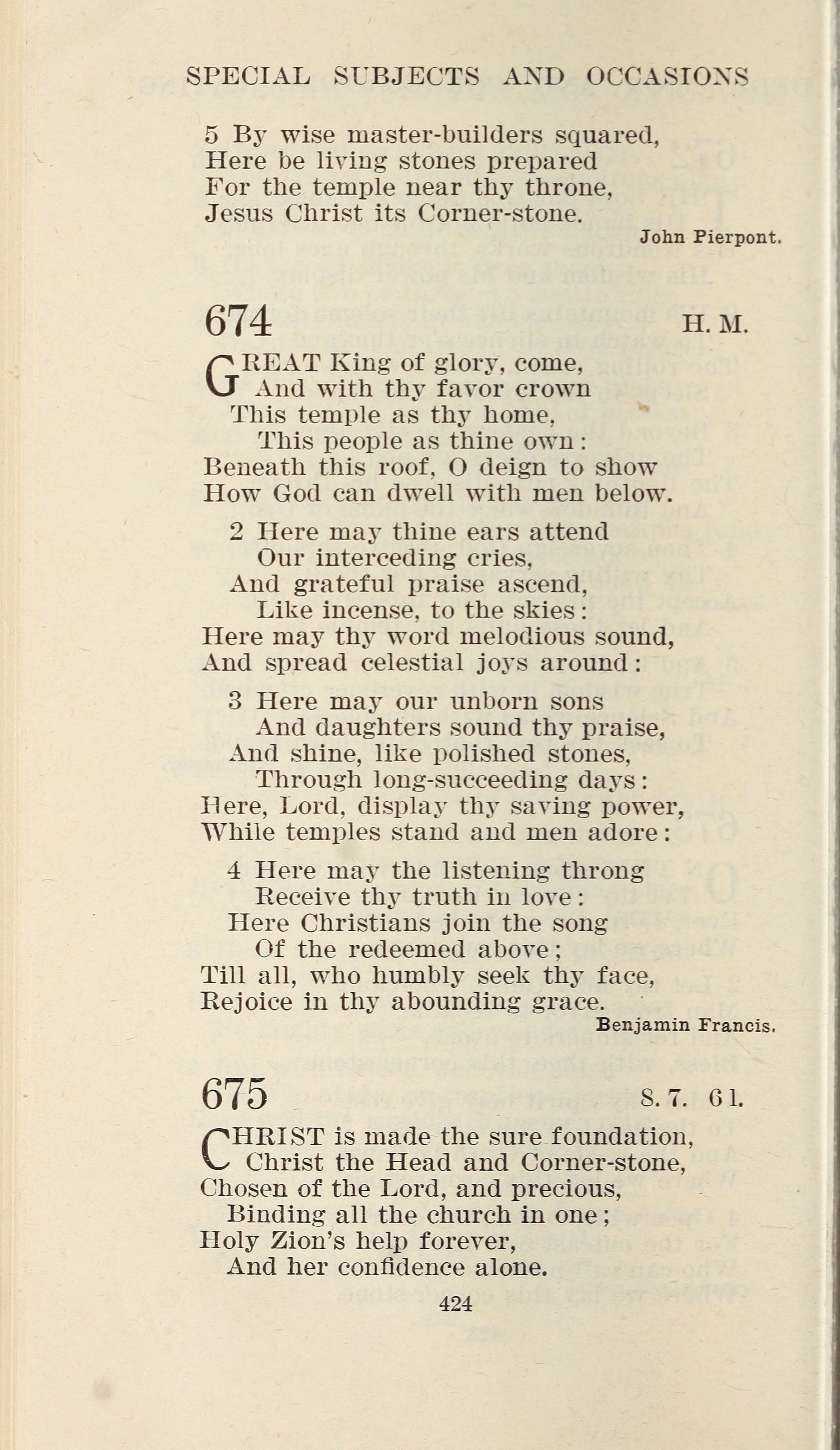 SPECIAL SUBJECTS AND OCCASIONS

5 By wise master-builders squared,
Here be living stones prepared
For the temple near thy throne,
Jesus Christ its Corner-stone.

John Pierpont.

674 H. M.

GREAT King of glory, come,
And with thy favor crown
This temple as thy home,
This people as thine own:
Beneath this roof, O deign to show
How God can dwell with men below.

2 Here may thine ears attend
Our interceding cries,
And grateful praise ascend,
Like incense, to the skies:
Here may thy word melodious sound,
And spread celestial joys around:

3 Here may our unborn sons
And daughters sound thy praise,
And shine, like polished stones,
Through long-succeeding days:
Here, Lord, display thy saving power,
While temples stand and men adore:

4 Here may the listening throng
Receive thy truth in love:
Here Christians join the song
Of the redeemed above;
Till all, who humbly seek thy face,
Rejoice in thy abounding grace.

Benjamin Francis.

675 8. 7. 6 l.

CHRIST is made the sure foundation,
Christ the Head and Corner-stone,
Chosen of the Lord, and precious,
Binding all the church in one;
Holy Zion's help forever,
And her confidence alone.

424